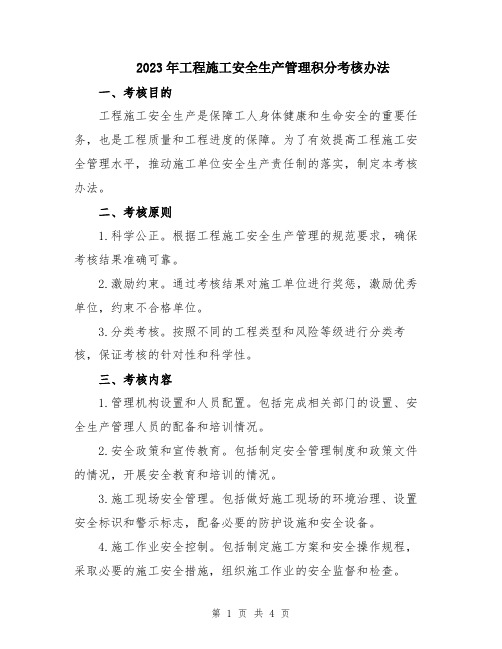 2023年工程施工安全生产管理积分考核办法

一、考核目的

工程施工安全生产是保障工人身体健康和生命安全的重要任务，也是工程质量和工程进度的保障。为了有效提高工程施工安全管理水平，推动施工单位安全生产责任制的落实，制定本考核办法。

二、考核原则

1.科学公正。根据工程施工安全生产管理的规范要求，确保考核结果准确可靠。

2.激励约束。通过考核结果对施工单位进行奖惩，激励优秀单位，约束不合格单位。

3.分类考核。按照不同的工程类型和风险等级进行分类考核，保证考核的针对性和科学性。

三、考核内容

1.管理机构设置和人员配置。包括完成相关部门的设置、安全生产管理人员的配备和培训情况。

2.安全政策和宣传教育。包括制定安全管理制度和政策文件的情况，开展安全教育和培训的情况。

3.施工现场安全管理。包括做好施工现场的环境治理、设置安全标识和警示标志，配备必要的防护设施和安全设备。

4.施工作业安全控制。包括制定施工方案和安全操作规程，采取必要的施工安全措施，组织施工作业的安全监督和检查。

第 1 页 共 4 页